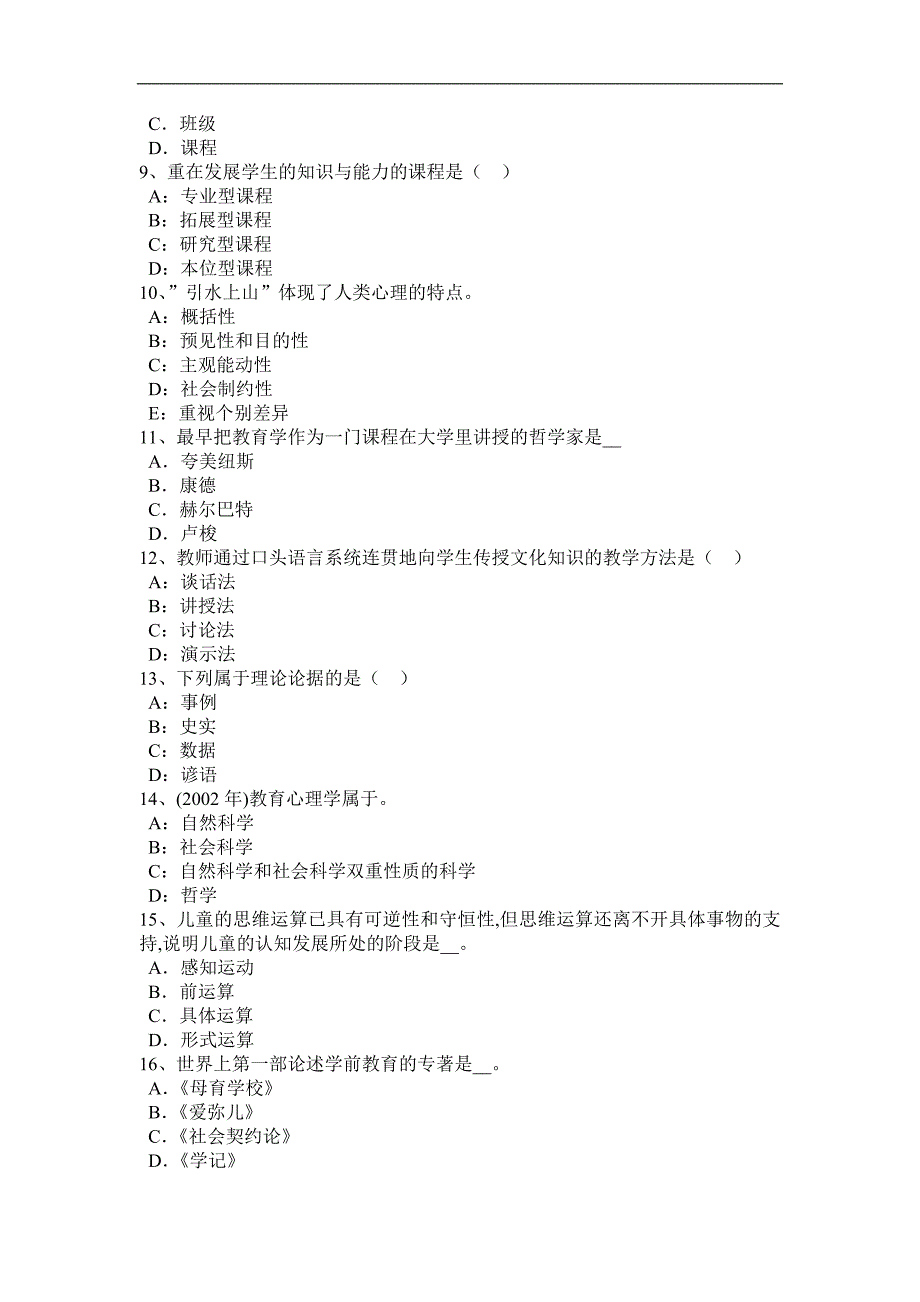 C．班级
D．课程
9、重在发展学生的知识与能力的课程是（　）
A：专业型课程
B：拓展型课程
C：研究型课程
D：本位型课程
10、”引水上山”体现了人类心理的特点。
A：概括性
B：预见性和目的性
C：主观能动性
D：社会制约性
E：重视个别差异
11、最早把教育学作为一门课程在大学里讲授的哲学家是__
A．夸美纽斯
B．康德
C．赫尔巴特
D．卢梭
12、教师通过口头语言系统连贯地向学生传授文化知识的教学方法是（　）
A：谈话法
B：讲授法
C：讨论法
D：演示法
13、下列属于理论论据的是（　）
A：事例
B：史实
C：数据
D：谚语
14、(2002 年)教育心理学属于。
A：自然科学
B：社会科学
C：自然科学和社会科学双重性质的科学
D：哲学
15、儿童的思维运算已具有可逆性和守恒性,但思维运算还离不开具体事物的支持,说明儿童的认知发展所处的阶段是__。
A．感知运动
B．前运算
C．具体运算
D．形式运算
16、世界上第一部论述学前教育的专著是__。
A．《母育学校》
B．《爱弥儿》
C．《社会契约论》
D．《学记》